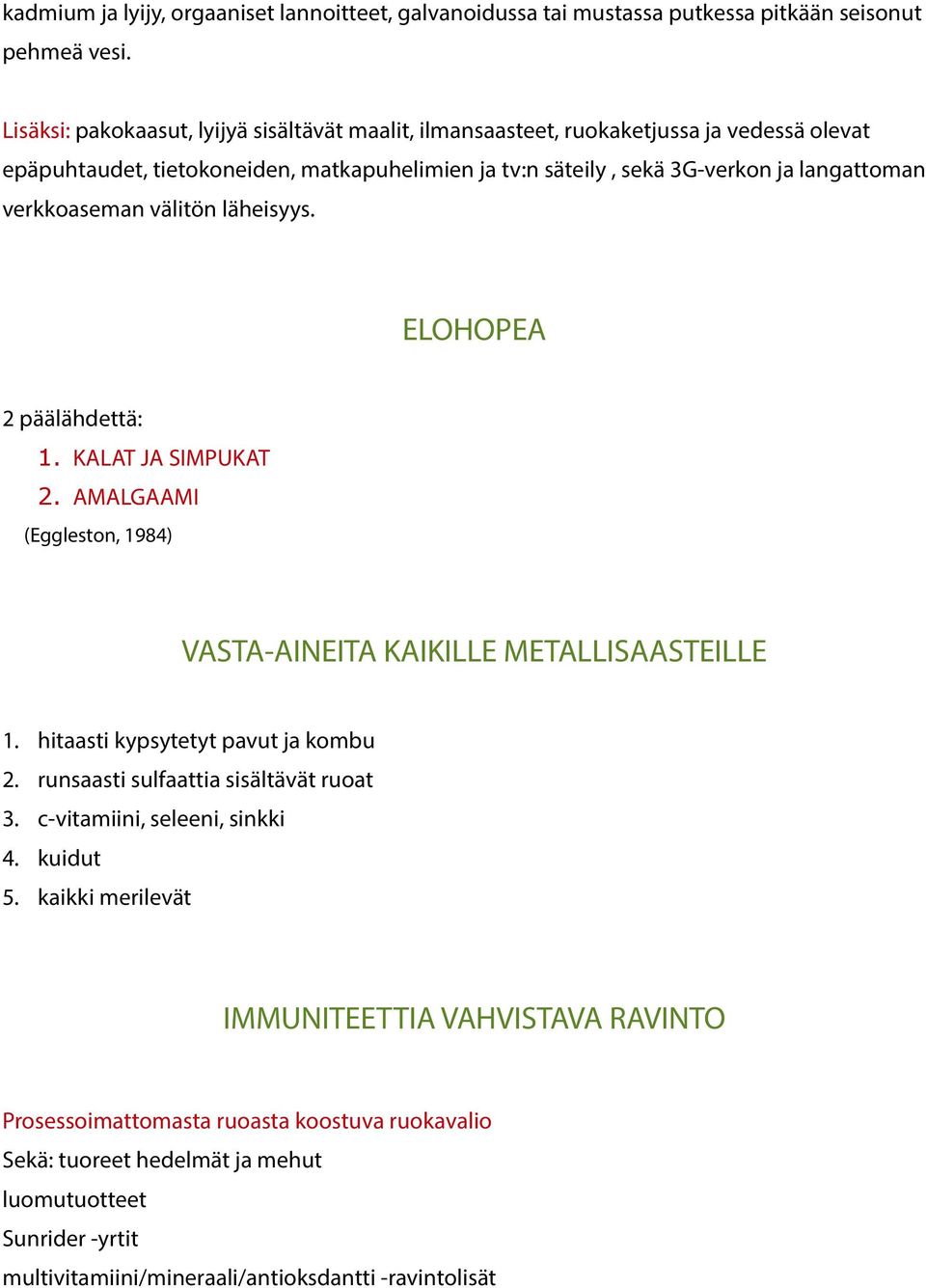 kadmium ja lyijy, orgaaniset lannoitteet, galvanoidussa tai mustassa putkessa pitkään seisonut pehmeä vesi.

Lisäksi: pakokaasut, lyijyä sisältävät maalit, ilmansaasteet, ruokaketjussa ja vedessä olevat epäpuhtaudet, tietokoneiden, matkapuhelimien ja tv:n säteily , sekä 3G-verkon ja langattoman verkkoaseman välitön läheisyys.

ELOHOPEA

2 päälähdettä:
1. KALAT JA SIMPUKAT
2. AMALGAAMI
(Eggleston, 1984)

VASTA-AINEITA KAIKILLE METALLISAASTEILLE

1. hitaasti kypsytetyt pavut ja kombu
2. runsaasti sulfaattia sisältävät ruoat
3. c-vitamiini, seleeni, sinkki
4. kuidut
5. kaikki merilevät

IMMUNITEETTIA VAHVISTAVA RAVINTO

Prosessoimattomasta ruoasta koostuva ruokavalio
Sekä: tuoreet hedelmät ja mehut
luomutuotteet
Sunrider -yrtit
multivitamiini/mineraali/antioksdantti -ravintolisät